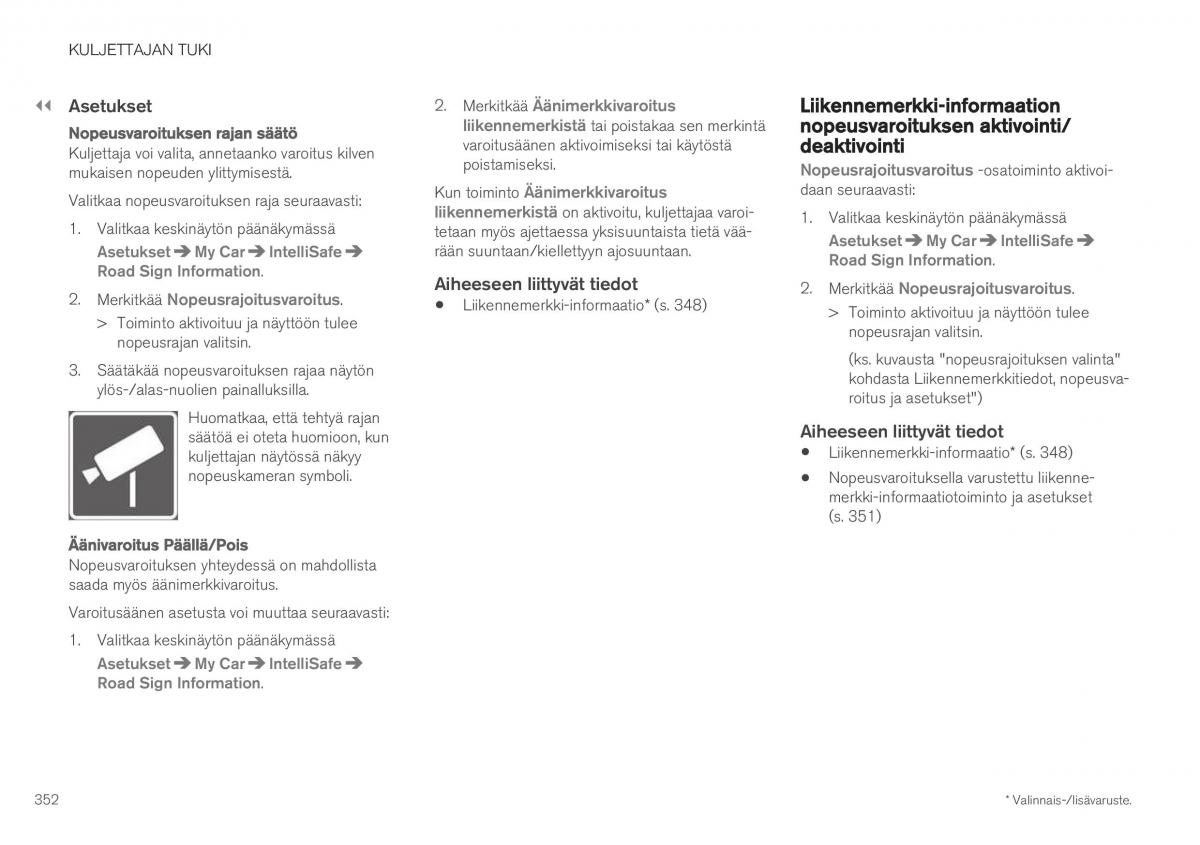 KULJETTAJAN TUKI

◀◀ Asetukset

Nopeusvaroituksen rajan säätö

Kuljettaja voi valita, annetaanko varoitus kilven mukaisen nopeuden ylittymisestä.

Valitkaa nopeusvaroituksen raja seuraavasti:

1. Valitkaa keskinäytön päänäkymässä Asetukset ➔ My Car ➔ IntelliSafe ➔ Road Sign Information.

2. Merkitkää Nopeusrajoitusvaroitus.

> Toiminto aktivoituu ja näyttöön tulee nopeusrajan valitsin.

3. Säätäkää nopeusvaroituksen rajaa näytön ylös-/alas-nuolien painalluksilla.

Huomatkaa, että tehtyä rajan säätöä ei oteta huomioon, kun kuljettajan näytössä näkyy nopeuskameran symboli.

Äänivaroitus Päällä/Pois

Nopeusvaroituksen yhteydessä on mahdollista saada myös äänimerkkivaroitus.

Varoitusäänen asetusta voi muuttaa seuraavasti:

1. Valitkaa keskinäytön päänäkymässä Asetukset ➔ My Car ➔ IntelliSafe ➔ Road Sign Information.

2. Merkitkää Äänimerkkivaroitus liikennemerkistä tai poistakaa sen merkintä varoitusäänen aktivoimiseksi tai käytöstä poistamiseksi.

Kun toiminto Äänimerkkivaroitus liikennemerkistä on aktivoitu, kuljettajaa varoitetaan myös ajettaessa yksisuuntaista tietä väärään suuntaan/kiellettyyn ajosuuntaan.

Aiheeseen liittyvät tiedot

• Liikennemerkki-informaatio* (s. 348)

Liikennemerkki-informaation nopeusvaroituksen aktivointi/deaktivointi

Nopeusrajoitusvaroitus -osatoiminto aktivoidaan seuraavasti:

1. Valitkaa keskinäytön päänäkymässä Asetukset ➔ My Car ➔ IntelliSafe ➔ Road Sign Information.

2. Merkitkää Nopeusrajoitusvaroitus.

> Toiminto aktivoituu ja näyttöön tulee nopeusrajan valitsin.

(ks. kuvausta "nopeusrajoituksen valinta" kohdasta Liikennemerkkitiedot, nopeusvaroitus ja asetukset")

Aiheeseen liittyvät tiedot

• Liikennemerkki-informaatio* (s. 348)

• Nopeusvaroituksella varustettu liikennemerkki-informaatiotoiminto ja asetukset (s. 351)

352

* Valinnais-/lisävaruste.